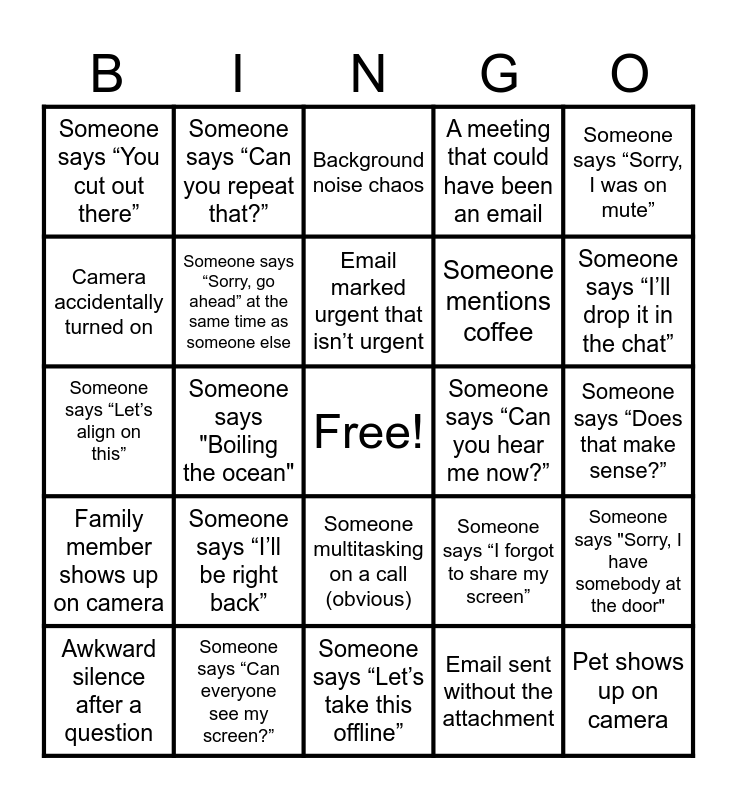 | B | I | N | G | O |
|---|---|---|---|---|
| Someone says “You cut out there” | Someone says “Can you repeat that?” | Background noise chaos | A meeting that could have been an email | Someone says “Sorry, I was on mute” |
| Camera accidentally turned on | Someone says “Sorry, go ahead” at the same time as someone else | Email marked urgent that isn’t urgent | Someone mentions coffee | Someone says “I’ll drop it in the chat” |
| Someone says “Let’s align on this” | Someone says "Boiling the ocean" | Free! | Someone says “Can you hear me now?” | Someone says “Does that make sense?” |
| Family member shows up on camera | Someone says “I’ll be right back” | Someone multitasking on a call (obvious) | Someone says “I forgot to share my screen” | Someone says "Sorry, I have somebody at the door" |
| Awkward silence after a question | Someone says “Can everyone see my screen?” | Someone says “Let’s take this offline” | Email sent without the attachment | Pet shows up on camera |